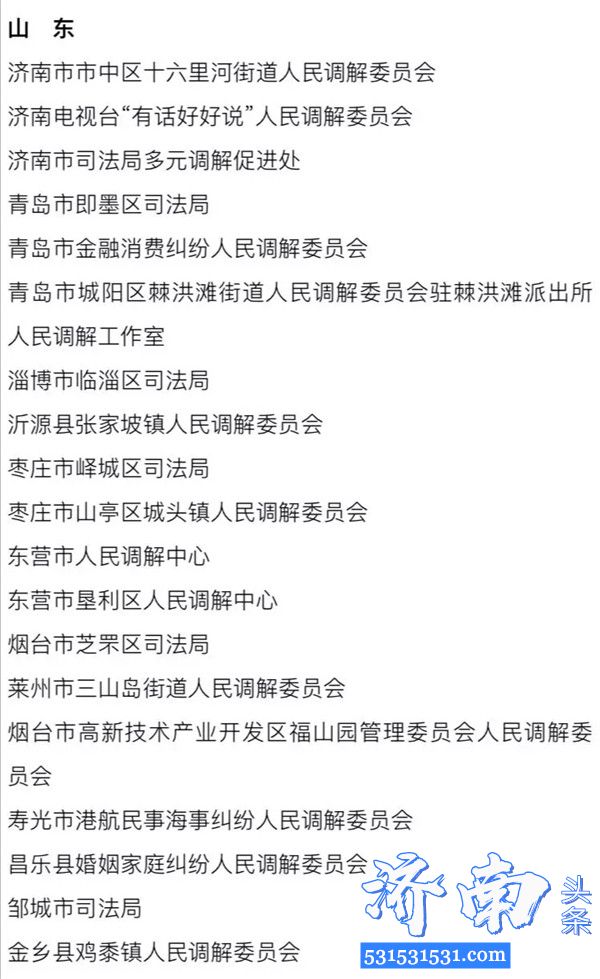 山　东

济南市市中区十六里河街道人民调解委员会

济南电视台“有话好好说”人民调解委员会

济南市司法局多元调解促进处

青岛市即墨区司法局

青岛市金融消费纠纷人民调解委员会

青岛市城阳区棘洪滩街道人民调解委员会驻棘洪滩派出所人民调解工作室

淄博市临淄区司法局

沂源县张家坡镇人民调解委员会

枣庄市峄城区司法局

枣庄市山亭区城头镇人民调解委员会

东营市人民调解中心

东营市垦利区人民调解中心

烟台市芝罘区司法局

莱州市三山岛街道人民调解委员会

烟台市高新技术产业开发区福山园管理委员会人民调解委员会

寿光市港航民事海事纠纷人民调解委员会

昌乐县婚姻家庭纠纷人民调解委员会

邹城市司法局

金乡县鸡黍镇人民调解委员会

济南头条

531531531.com